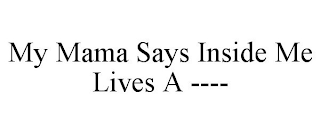 My Mama Says Inside Me Lives A ----